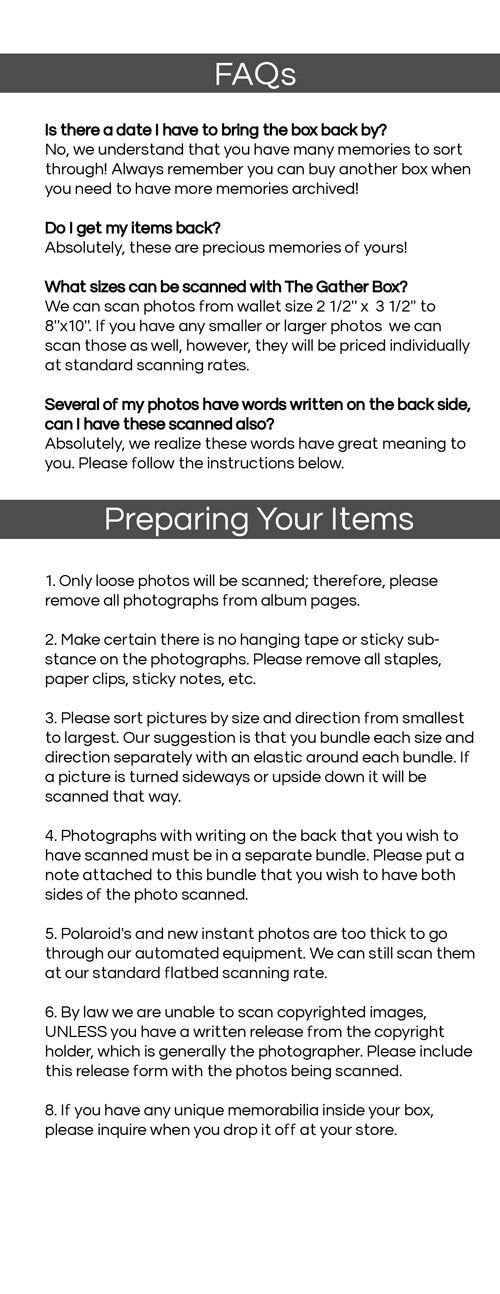 FAQs

Is there a date I have to bring the box back by?
No, we understand that you have many memories to sort through! Always remember you can buy another box when you need to have more memories archived!

Do I get my items back?
Absolutely, these are precious memories of yours!

What sizes can be scanned with The Gather Box?
We can scan photos from wallet size 2 1/2" x 3 1/2" to 8"x10". If you have any smaller or larger photos we can scan those as well, however, they will be priced individually at standard scanning rates.

Several of my photos have words written on the back side, can I have these scanned also?
Absolutely, we realize these words have great meaning to you. Please follow the instructions below.

Preparing Your Items

1. Only loose photos will be scanned; therefore, please remove all photographs from album pages.

2. Make certain there is no hanging tape or sticky substance on the photographs. Please remove all staples, paper clips, sticky notes, etc.

3. Please sort pictures by size and direction from smallest to largest. Our suggestion is that you bundle each size and direction separately with an elastic around each bundle. If a picture is turned sideways or upside down it will be scanned that way.

4. Photographs with writing on the back that you wish to have scanned must be in a separate bundle. Please put a note attached to this bundle that you wish to have both sides of the photo scanned.

5. Polaroid's and new instant photos are too thick to go through our automated equipment. We can still scan them at our standard flatbed scanning rate.

6. By law we are unable to scan copyrighted images, UNLESS you have a written release from the copyright holder, which is generally the photographer. Please include this release form with the photos being scanned.

8. If you have any unique memorabilia inside your box, please inquire when you drop it off at your store.